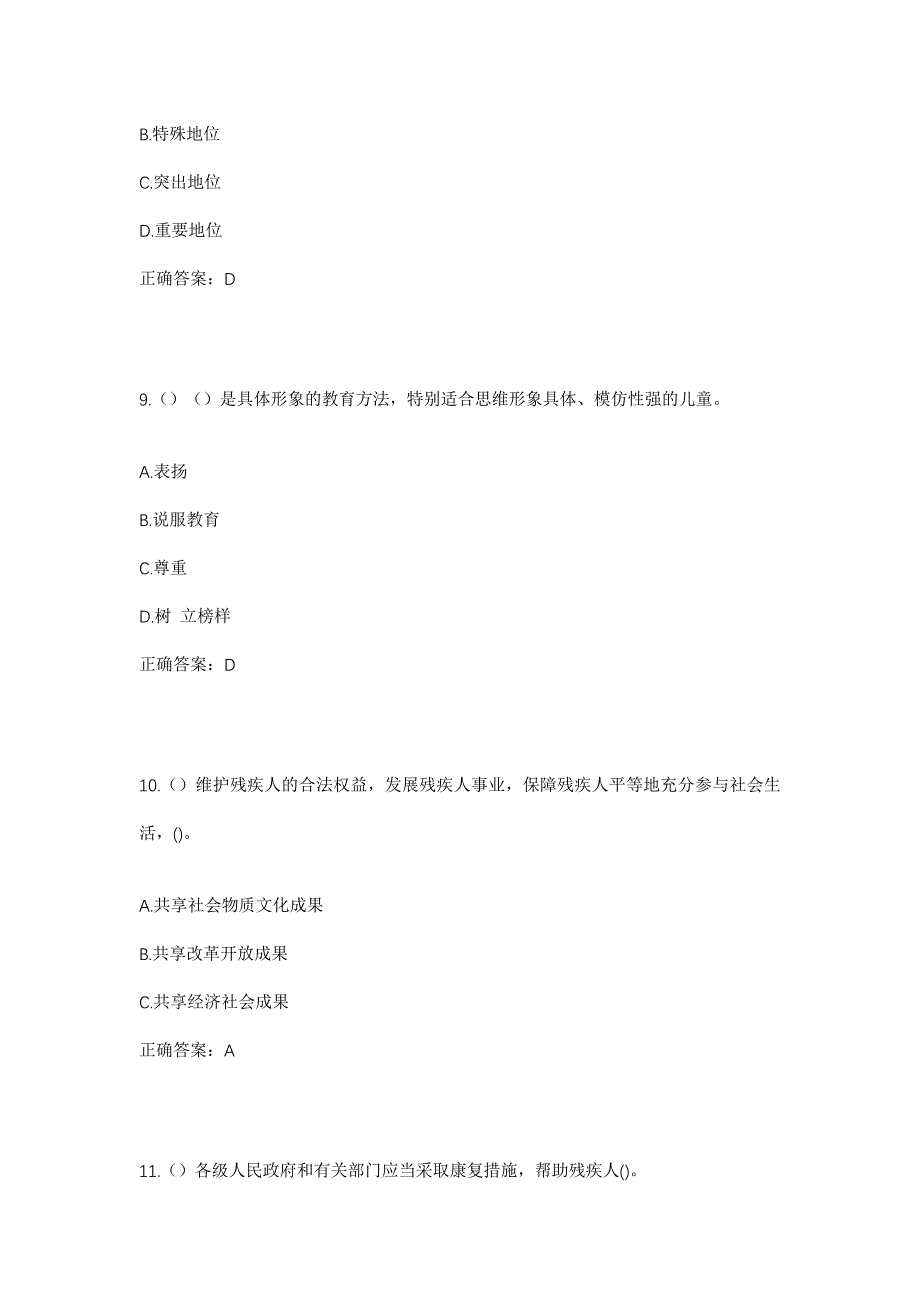 B.特殊地位

C.突出地位

D.重要地位

正确答案：D

9.（）（）是具体形象的教育方法，特别适合思维形象具体、模仿性强的儿童。

A.表扬

B.说服教育

C.尊重

D.树 立榜样

正确答案：D

10.（）维护残疾人的合法权益，发展残疾人事业，保障残疾人平等地充分参与社会生活，()。

A.共享社会物质文化成果

B.共享改革开放成果

C.共享经济社会成果

正确答案：A

11.（）各级人民政府和有关部门应当采取康复措施，帮助残疾人()。